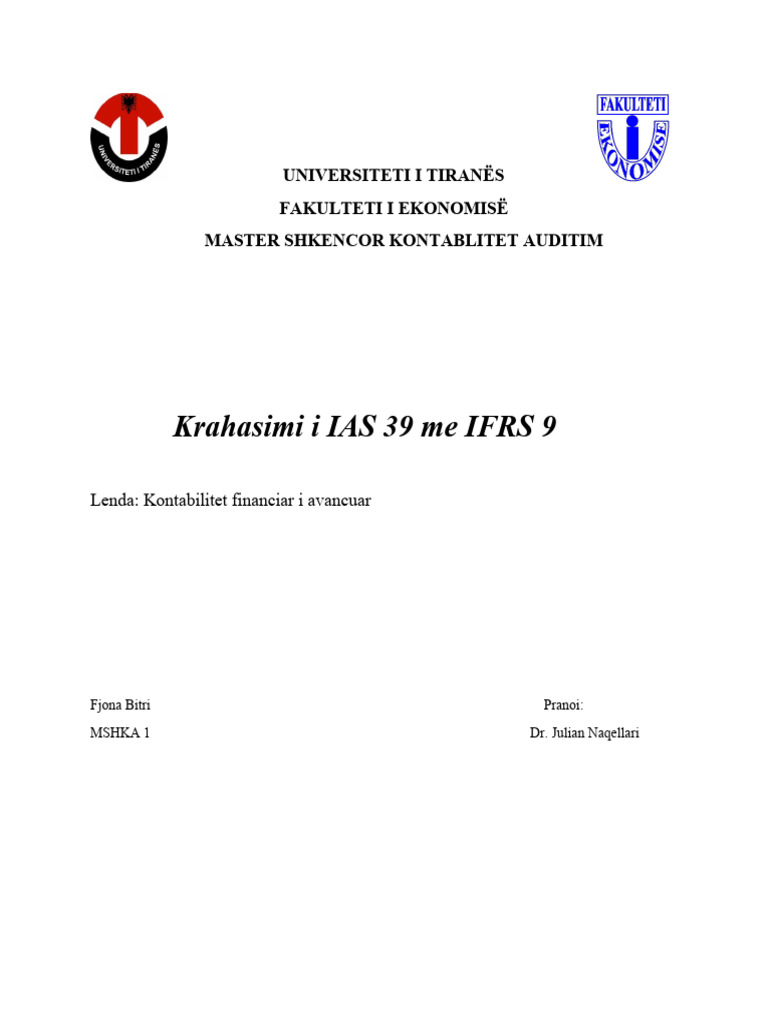 UNIVERSITETI I TIRANËS

FAKULTETI

EKONOMISË

UNIVERSITETI I TIRANËS
FAKULTETI I EKONOMISË
MASTER SHKENCOR KONTABLITET AUDITIM

Krahasimi i IAS 39 me IFRS 9

Lenda: Kontabilitet financiar i avancuar

Fjona Bitri

MSHKA 1

Pranoi:

Dr. Julian Naqellari